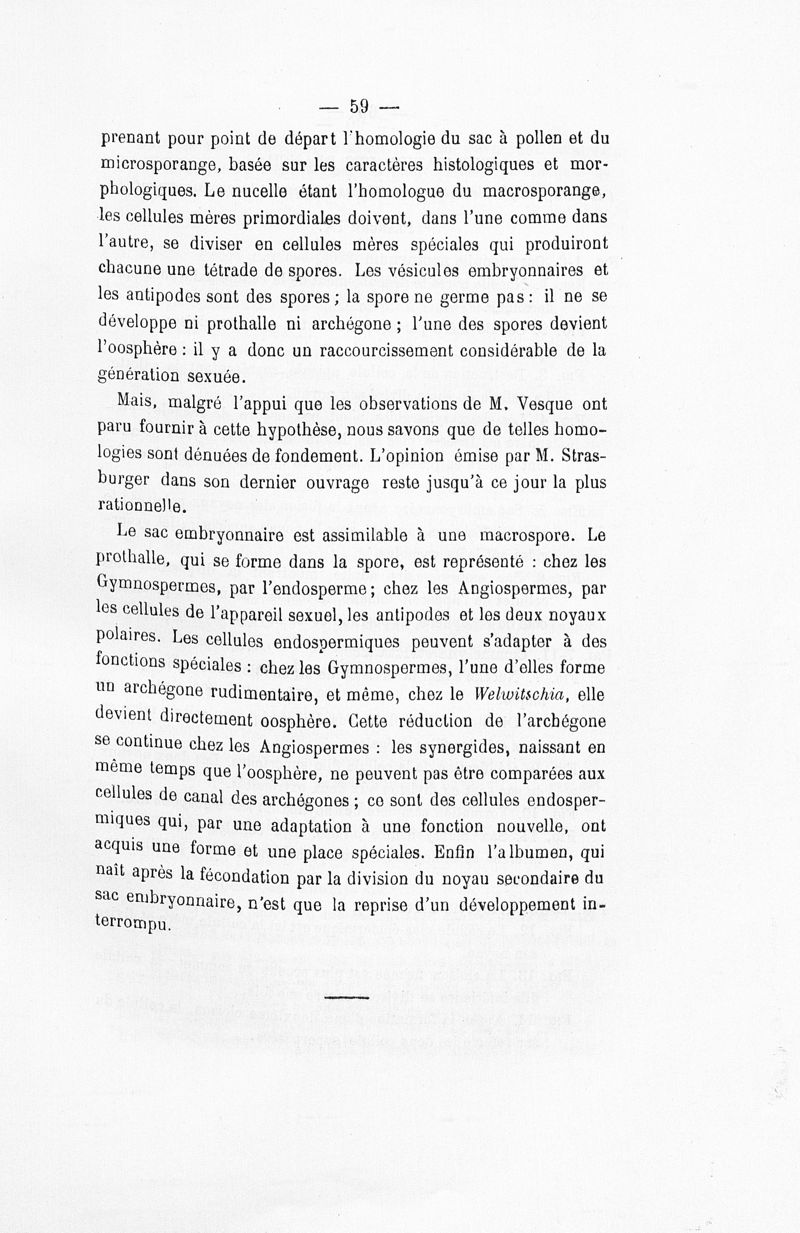 — 59 —

prenant pour point de départ l'homologie du sac à pollen et du microsporange, basée sur les caractères histologiques et morphologiques. Le nucelle étant l'homologue du macrosporange, les cellules mères primordiales doivent, dans l'une comme dans l'autre, se diviser en cellules mères spéciales qui produiront chacune une tétrade de spores. Les vésicules embryonnaires et les antipodes sont des spores ; la spore ne germe pas : il ne se développe ni prothalle ni archégone ; l'une des spores devient l'oosphère : il y a donc un raccourcissement considérable de la génération sexuée.

Mais, malgré l'appui que les observations de M. Vesque ont paru fournir à cette hypothèse, nous savons que de telles homologies sont dénuées de fondement. L'opinion émise par M. Strasburger dans son dernier ouvrage reste jusqu'à ce jour la plus rationnelle.

Le sac embryonnaire est assimilable à une macrospore. Le prothalle, qui se forme dans la spore, est représenté : chez les Gymnospermes, par l'endosperme ; chez les Angiospermes, par les cellules de l'appareil sexuel, les antipodes et les deux noyaux polaires. Les cellules endospermiques peuvent s'adapter à des fonctions spéciales : chez les Gymnospermes, l'une d'elles forme un archégone rudimentaire, et même, chez le Welwitschia, elle devient directement oosphère. Cette réduction de l'archégone se continue chez les Angiospermes : les synergides, naissant en même temps que l'oosphère, ne peuvent pas être comparées aux cellules de canal des archégones ; ce sont des cellules endospermiques qui, par une adaptation à une fonction nouvelle, ont acquis une forme et une place spéciales. Enfin l'albumen, qui naît après la fécondation par la division du noyau secondaire du sac embryonnaire, n'est que la reprise d'un développement interrompu.